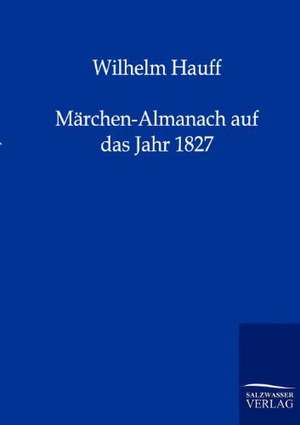 Wilhelm Hauff

Märchen-Almanach auf das Jahr 1827

SALZWASSER VERLAG